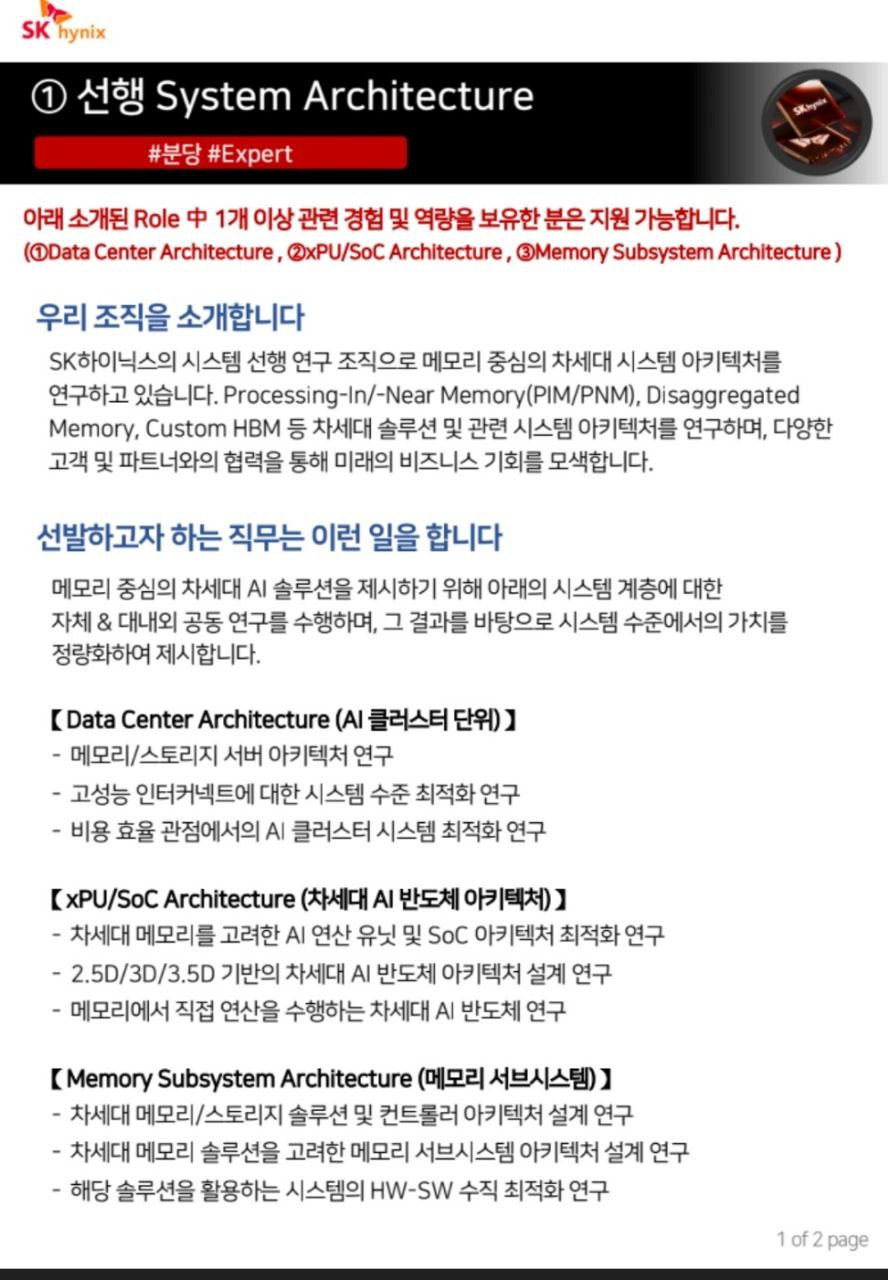 SK hynix

① 선행 System Architecture

#분당 #Expert

SK hynix

아래 소개된 Role 中 1개 이상 관련 경험 및 역량을 보유한 분은 지원 가능합니다.
(①Data Center Architecture , ②xPU/SoC Architecture , ③Memory Subsystem Architecture )

우리 조직을 소개합니다

SK하이닉스의 시스템 선행 연구 조직으로 메모리 중심의 차세대 시스템 아키텍처를 연구하고 있습니다. Processing-In/-Near Memory(PIM/PNM), Disaggregated Memory, Custom HBM 등 차세대 솔루션 및 관련 시스템 아키텍처를 연구하며, 다양한 고객 및 파트너와의 협력을 통해 미래의 비즈니스 기회를 모색합니다.

선발하고자 하는 직무는 이런 일을 합니다

메모리 중심의 차세대 AI 솔루션을 제시하기 위해 아래의 시스템 계층에 대한 자체 & 대내외 공동 연구를 수행하며, 그 결과를 바탕으로 시스템 수준에서의 가치를 정량화하여 제시합니다.

【 Data Center Architecture (AI 클러스터 단위) 】
- 메모리/스토리지 서버 아키텍처 연구
- 고성능 인터커넥트에 대한 시스템 수준 최적화 연구
- 비용 효율 관점에서의 AI 클러스터 시스템 최적화 연구

【 xPU/SoC Architecture (차세대 AI 반도체 아키텍처) 】
- 차세대 메모리를 고려한 AI 연산 유닛 및 SoC 아키텍처 최적화 연구
- 2.5D/3D/3.5D 기반의 차세대 AI 반도체 아키텍처 설계 연구
- 메모리에서 직접 연산을 수행하는 차세대 AI 반도체 연구

【 Memory Subsystem Architecture (메모리 서브시스템) 】
- 차세대 메모리/스토리지 솔루션 및 컨트롤러 아키텍처 설계 연구
- 차세대 메모리 솔루션을 고려한 메모리 서브시스템 아키텍처 설계 연구
- 해당 솔루션을 활용하는 시스템의 HW-SW 수직 최적화 연구

1 of 2 page